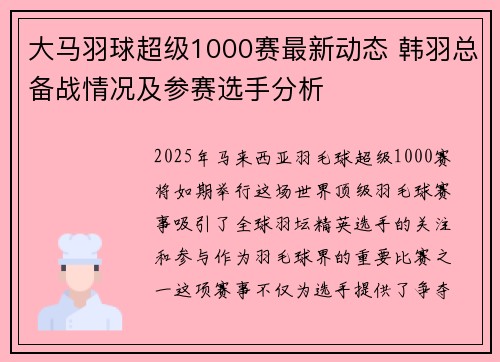 大马羽球超级1000赛最新动态 韩羽总备战情况及参赛选手分析

2025年马来西亚羽毛球超级1000赛将如期举行这场世界顶级羽毛球赛事吸引了全球羽坛精英选手的关注和参与作为羽毛球界的重要比赛之一这项赛事不仅为选手提供了争夺